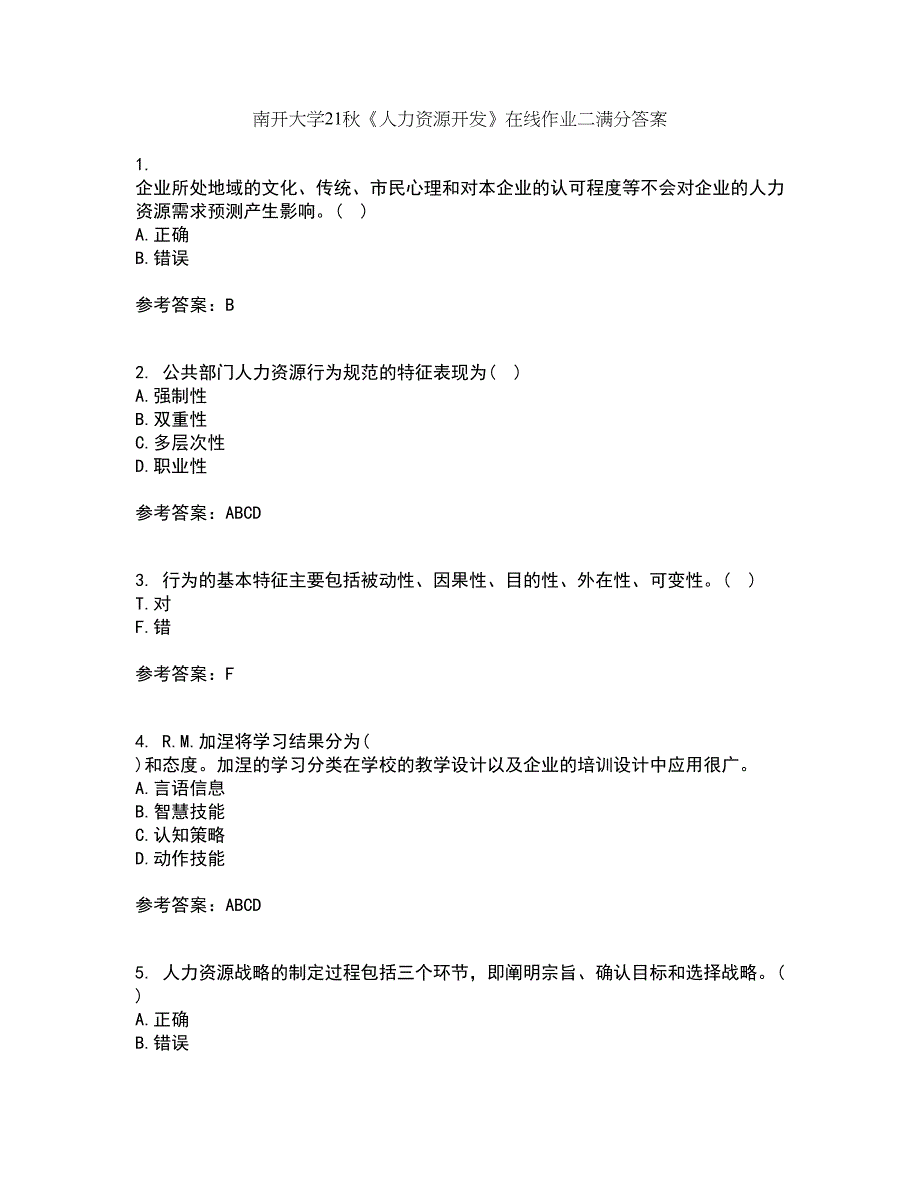 南开大学21秋《人力资源开发》在线作业二满分答案

1.
企业所处地域的文化、传统、市民心理和对本企业的认可程度等不会对企业的人力资源需求预测产生影响。( )
A.正确
B.错误

参考答案：B

2. 公共部门人力资源行为规范的特征表现为( )
A.强制性
B.双重性
C.多层次性
D.职业性

参考答案：ABCD

3. 行为的基本特征主要包括被动性、因果性、目的性、外在性、可变性。( )
T.对
F.错

参考答案：F

4. R.M.加涅将学习结果分为(
)和态度。加涅的学习分类在学校的教学设计以及企业的培训设计中应用很广。
A.言语信息
B.智慧技能
C.认知策略
D.动作技能

参考答案：ABCD

5. 人力资源战略的制定过程包括三个环节，即阐明宗旨、确认目标和选择战略。(
)
A.正确
B.错误